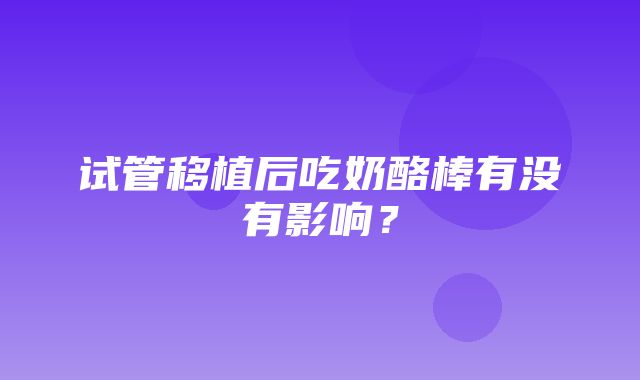 试管移植后吃奶酪棒有没有影响？